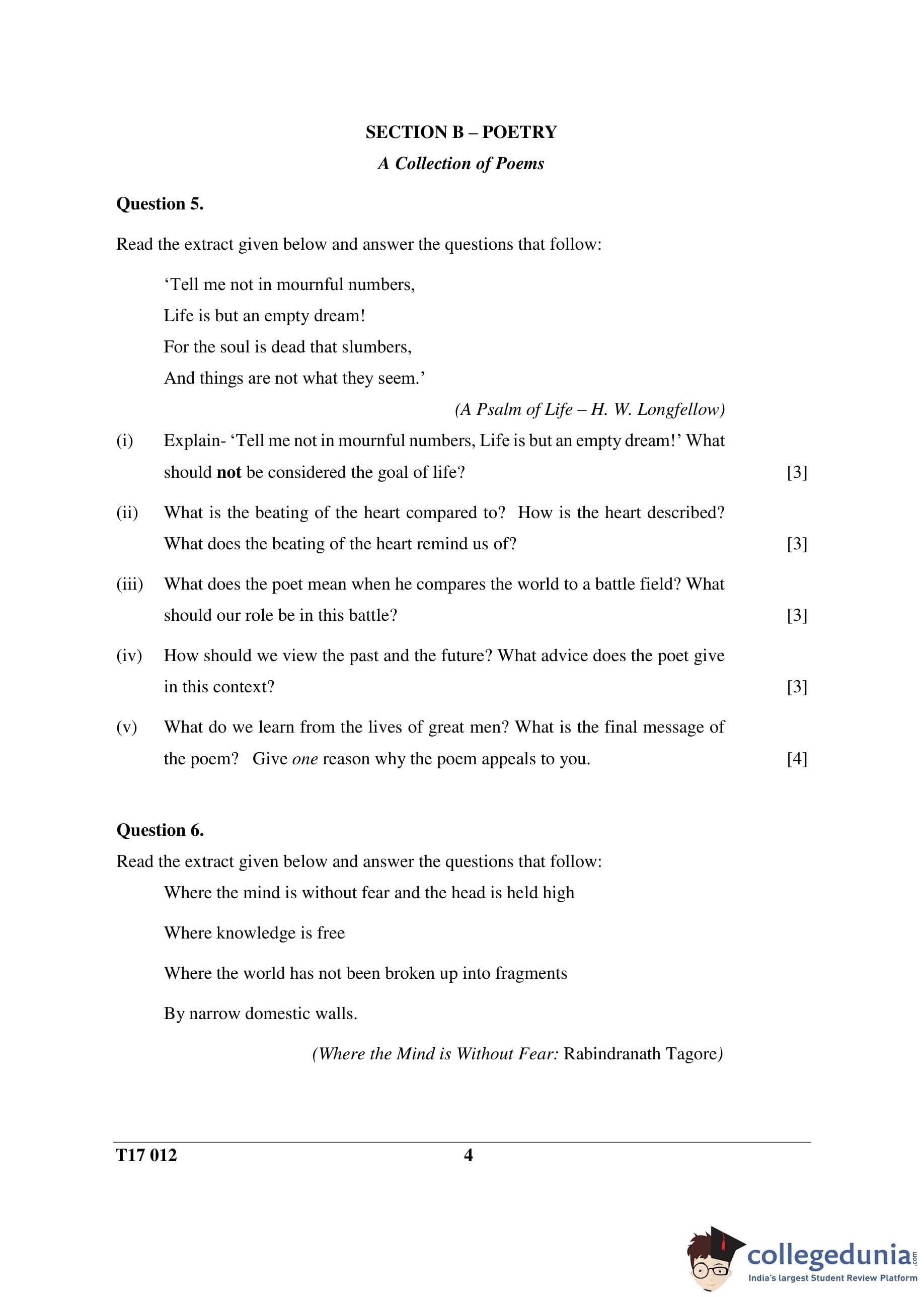 SECTION B – POETRY

A Collection of Poems

Question 5.

Read the extract given below and answer the questions that follow:

‘Tell me not in mournful numbers,
Life is but an empty dream!
For the soul is dead that slumbers,
And things are not what they seem.’

(A Psalm of Life – H. W. Longfellow)

(i) Explain- ‘Tell me not in mournful numbers, Life is but an empty dream!’ What should not be considered the goal of life? [3]

(ii) What is the beating of the heart compared to? How is the heart described? What does the beating of the heart remind us of? [3]

(iii) What does the poet mean when he compares the world to a battle field? What should our role be in this battle? [3]

(iv) How should we view the past and the future? What advice does the poet give in this context? [3]

(v) What do we learn from the lives of great men? What is the final message of the poem? Give one reason why the poem appeals to you. [4]

Question 6.

Read the extract given below and answer the questions that follow:

Where the mind is without fear and the head is held high

Where knowledge is free

Where the world has not been broken up into fragments

By narrow domestic walls.

(Where the Mind is Without Fear: Rabindranath Tagore)

T17 012 4

collegedunia.com
India's largest Student Review Platform